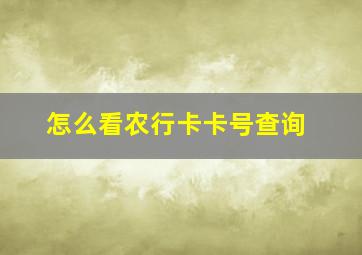 怎么看农行卡卡号查询